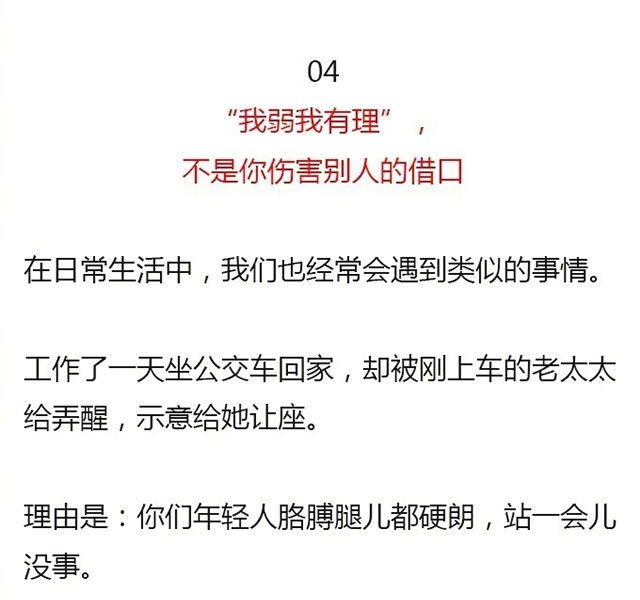 04

“我弱我有理”，
不是你伤害别人的借口

在日常生活中，我们也经常会遇到类似的事情。

工作了一天坐公交车回家，却被刚上车的老太太给弄醒，示意给她让座。

理由是：你们年轻人胳膊腿儿都硬朗，站一会儿没事。